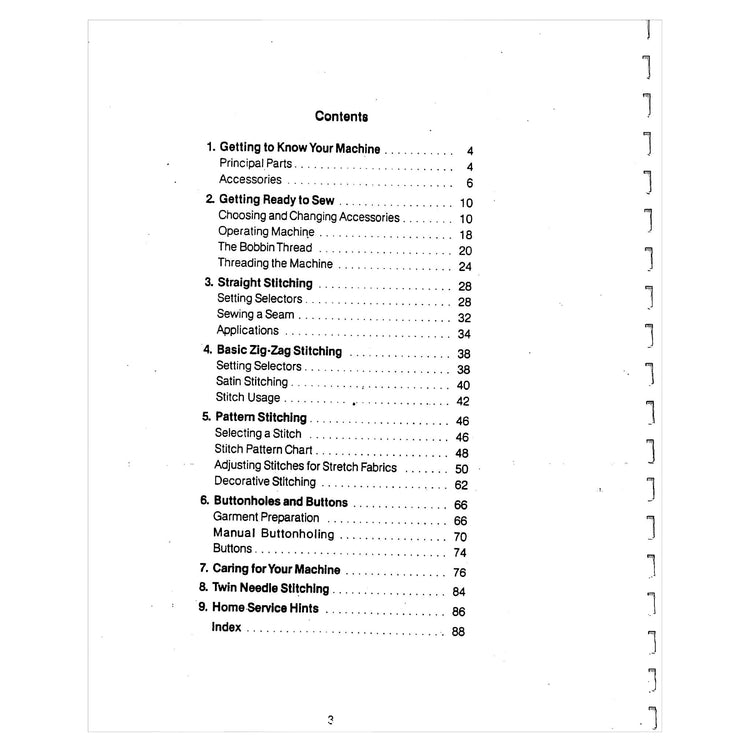 Contents

1. Getting to Know Your Machine 4
Principal Parts 4
Accessories 6

2. Getting Ready to Sew 10
Choosing and Changing Accessories 10
Operating Machine 18
The Bobbin Thread 20
Threading the Machine 24

3. Straight Stitching 28
Setting Selectors 28
Sewing a Seam 32
Applications 34

4. Basic Zig-Zag Stitching 38
Setting Selectors 38
Satin Stitching 40
Stitch Usage 42

5. Pattern Stitching 46
Selecting a Stitch 46
Stitch Pattern Chart 48
Adjusting Stitches for Stretch Fabrics 50
Decorative Stitching 62

6. Buttonholes and Buttons 66
Garment Preparation 66
Manual Buttonholing 70
Buttons 74

7. Caring for Your Machine 76

8. Twin Needle Stitching 84

9. Home Service Hints 86

Index 88

3